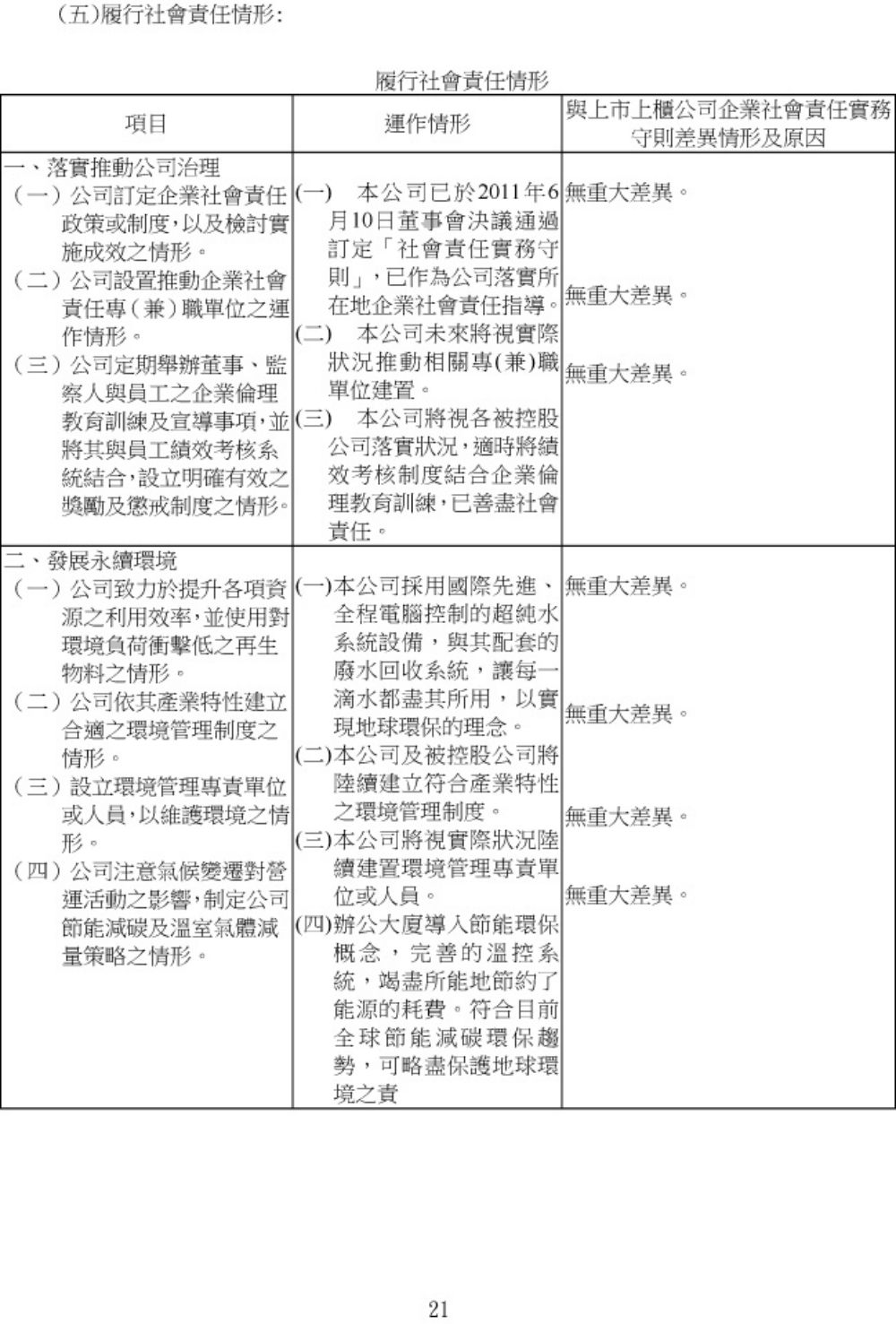 (五)履行社會責任情形:

履行社會責任情形

| 項目 | 運作情形 | 與上市上櫃公司企業社會責任實務守則差異情形及原因 |
|---|---|---|
| 一、落實推動公司治理<br>(一)公司訂定企業社會責任政策或制度,以及檢討實施成效之情形。<br>(二)公司設置推動企業社會責任專(兼)職單位之運作情形。<br>(三)公司定期舉辦董事、監察人與員工之企業倫理教育訓練及宣導事項,並將其與員工績效考核系統結合,設立明確有效之獎勵及懲戒制度之情形。 | (一) 本公司已於2011年6月10日董事會決議通過訂定「社會責任實務守則」,已作為公司落實所在地企業社會責任指導。<br>(二) 本公司未來將視實際狀況推動相關專(兼)職單位建置。<br>(三) 本公司將視各被控股公司落實狀況,適時將績效考核制度結合企業倫理教育訓練,已善盡社會責任。 | 無重大差異。<br>無重大差異。<br>無重大差異。 |
| 二、發展永續環境<br>(一)公司致力於提升各項資源之利用效率,並使用對環境負荷衝擊低之再生物料之情形。<br>(二)公司依其產業特性建立合適之環境管理制度之情形。<br>(三)設立環境管理專責單位或人員,以維護環境之情形。<br>(四)公司注意氣候變遷對營運活動之影響,制定公司節能減碳及溫室氣體減量策略之情形。 | (一)本公司採用國際先進、全程電腦控制的超純水系統設備,與其配套的廢水回收系統,讓每一滴水都盡其所用,以實現地球環保的理念。<br>(二)本公司及被控股公司將陸續建立符合產業特性之環境管理制度。<br>(三)本公司將視實際狀況陸續建置環境管理專責單位或人員。<br>(四)辦公大廈導入節能環保概念,完善的溫控系統,竭盡所能地節約了能源的耗費。符合目前全球節能減碳環保趨勢,可略盡保護地球環境之責 | 無重大差異。<br>無重大差異。<br>無重大差異。<br>無重大差異。 |

21